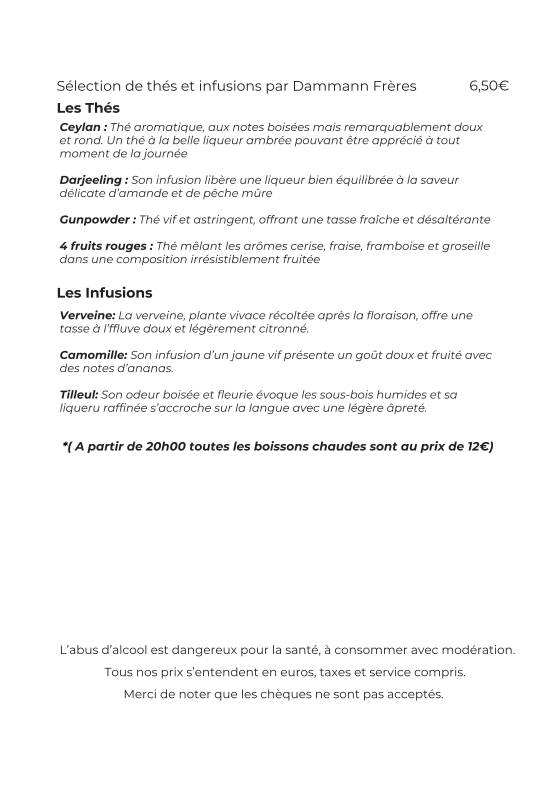 Sélection de thés et infusions par Dammann Frères 6,50€

Les Thés

Ceylan : Thé aromatique, aux notes boisées mais remarquablement doux et rond. Un thé à la belle liqueur ambrée pouvant être apprécié à tout moment de la journée

Darjeeling : Son infusion libère une liqueur bien équilibrée à la saveur délicate d'amande et de pêche mûre

Gunpowder : Thé vif et astringent, offrant une tasse fraîche et désaltérante

4 fruits rouges : Thé mêlant les arômes cerise, fraise, framboise et groseille dans une composition irrésistiblement fruitée

Les Infusions

Verveine: La verveine, plante vivace récoltée après la floraison, offre une tasse à l'ffluve doux et légèrement citronné.

Camomille: Son infusion d'un jaune vif présente un goût doux et fruité avec des notes d'ananas.

Tilleul: Son odeur boisée et fleurie évoque les sous-bois humides et sa liqueru raffinée s'accroche sur la langue avec une légère âpreté.

*( A partir de 20h00 toutes les boissons chaudes sont au prix de 12€)

L'abus d'alcool est dangereux pour la santé, à consommer avec modération.

Tous nos prix s'entendent en euros, taxes et service compris.

Merci de noter que les chèques ne sont pas acceptés.